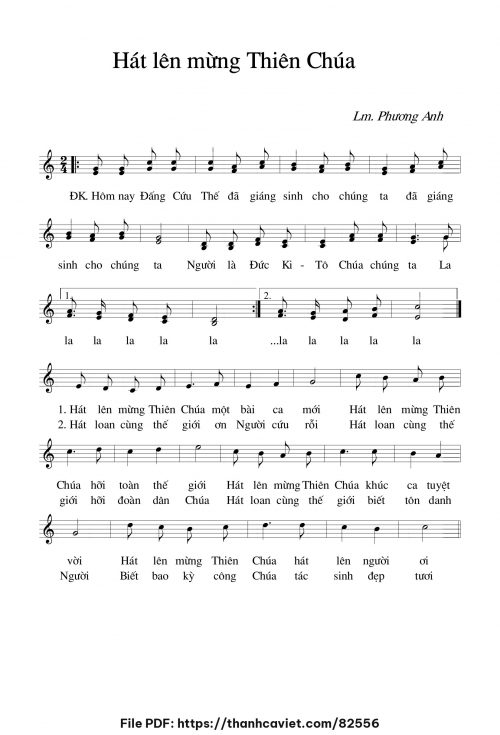 Hát lên mừng Thiên Chúa

Lm. Phương Anh

ĐK. Hôm nay Đấng Cứu Thế đã giáng sinh cho chúng ta đã giáng

sinh cho chúng ta Người là Đức Ki - Tô Chúa chúng ta La

1. la la la la la

2. ...la la la la la

1. Hát lên mừng Thiên Chúa một bài ca mới Hát lên mừng Thiên
2. Hát loan cùng thế giới ơn Người cứu rỗi Hát loan cùng thế

Chúa hỡi toàn thế giới Hát lên mừng Thiên Chúa khúc ca tuyệt
giới hỡi đoàn dân Chúa Hát loan cùng thế giới biết tôn danh

vời Hát lên mừng Thiên Chúa hát lên người ơi
Người Biết bao kỳ công Chúa tác sinh đẹp tươi

File PDF: https://thanhcaviet.com/82556